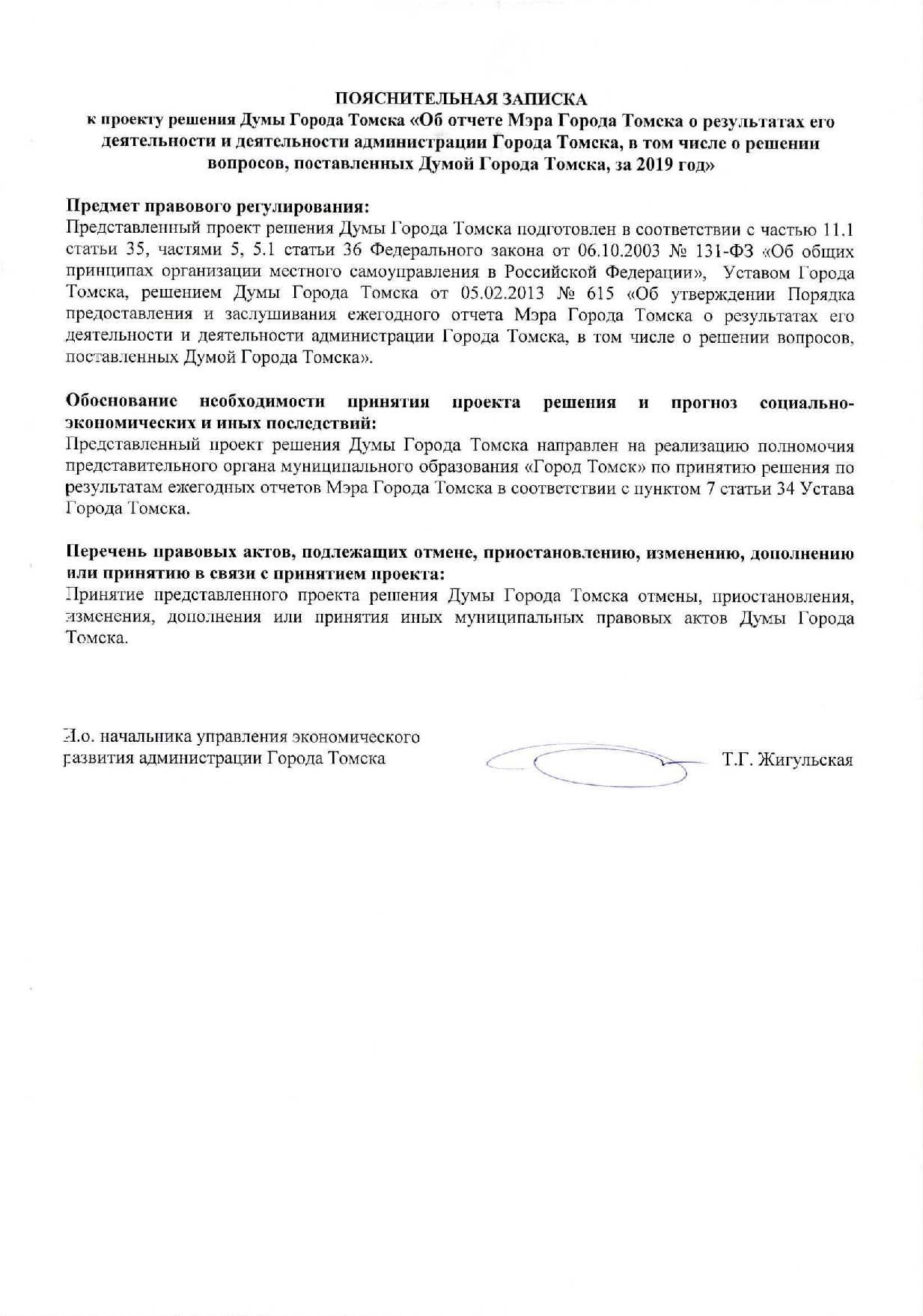 ПОЯСНИТЕЛЬНАЯ ЗАПИСКА
к проекту решения Думы Города Томска «Об отчете Мэра Города Томска о результатах его деятельности и деятельности администрации Города Томска, в том числе о решении вопросов, поставленных Думой Города Томска, за 2019 год»

Предмет правового регулирования:
Представленный проект решения Думы Города Томска подготовлен в соответствии с частью 11.1 статьи 35, частями 5, 5.1 статьи 36 Федерального закона от 06.10.2003 № 131-ФЗ «Об общих принципах организации местного самоуправления в Российской Федерации», Уставом Города Томска, решением Думы Города Томска от 05.02.2013 № 615 «Об утверждении Порядка предоставления и заслушивания ежегодного отчета Мэра Города Томска о результатах его деятельности и деятельности администрации Города Томска, в том числе о решении вопросов, поставленных Думой Города Томска».

Обоснование необходимости принятия проекта решения и прогноз социально-экономических и иных последствий:
Представленный проект решения Думы Города Томска направлен на реализацию полномочия представительного органа муниципального образования «Город Томск» по принятию решения по результатам ежегодных отчетов Мэра Города Томска в соответствии с пунктом 7 статьи 34 Устава Города Томска.

Перечень правовых актов, подлежащих отмене, приостановлению, изменению, дополнению или принятию в связи с принятием проекта:
Принятие представленного проекта решения Думы Города Томска отмены, приостановления, изменения, дополнения или принятия иных муниципальных правовых актов Думы Города Томска.

И.о. начальника управления экономического развития администрации Города Томска
Т.Г. Жигульская